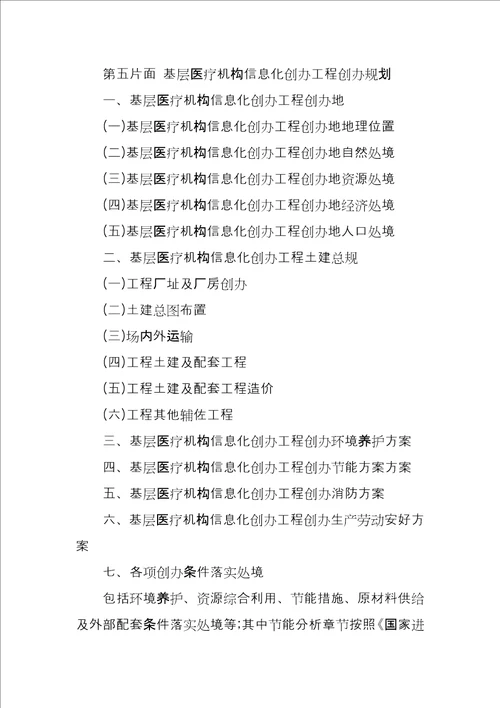 第五片面 基层医疗机构信息化创办工程创办规划

一、基层医疗机构信息化创办工程创办地

(一)基层医疗机构信息化创办工程创办地地理位置

(二)基层医疗机构信息化创办工程创办地自然处境

(三)基层医疗机构信息化创办工程创办地资源处境

(四)基层医疗机构信息化创办工程创办地经济处境

(五)基层医疗机构信息化创办工程创办地人口处境

二、基层医疗机构信息化创办工程土建总规

(一)工程厂址及厂房创办

(二)土建总图布置

(三)场内外运输

(四)工程土建及配套工程

(五)工程土建及配套工程造价

(六)工程其他辅佐工程

三、基层医疗机构信息化创办工程创办环境养护方案

四、基层医疗机构信息化创办工程创办节能方案方案

五、基层医疗机构信息化创办工程创办消防方案

六、基层医疗机构信息化创办工程创办生产劳动安好方案

七、各项创办条件落实处境

包括环境养护、资源综合利用、节能措施、原材料供给及外部配套条件落实处境等;其中节能分析章节按照《国家进